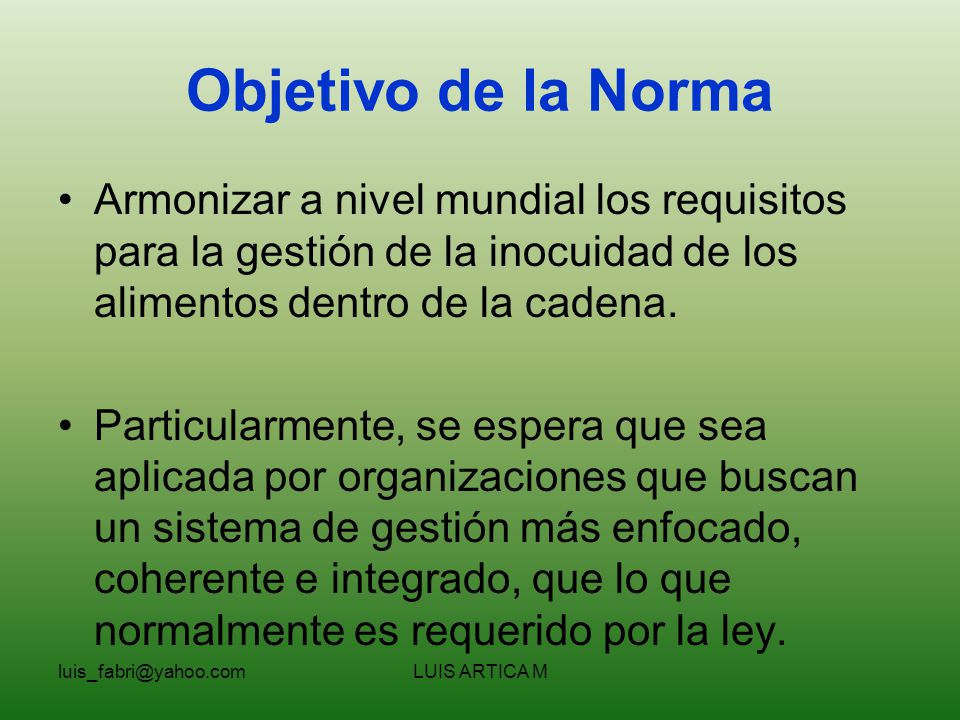 Objetivo de la Norma

• Armonizar a nivel mundial los requisitos para la gestión de la inocuidad de los alimentos dentro de la cadena.

• Particularmente, se espera que sea aplicada por organizaciones que buscan un sistema de gestión más enfocado, coherente e integrado, que lo que normalmente es requerido por la ley.

luis_fabri@yahoo.com

LUIS ARTICA M